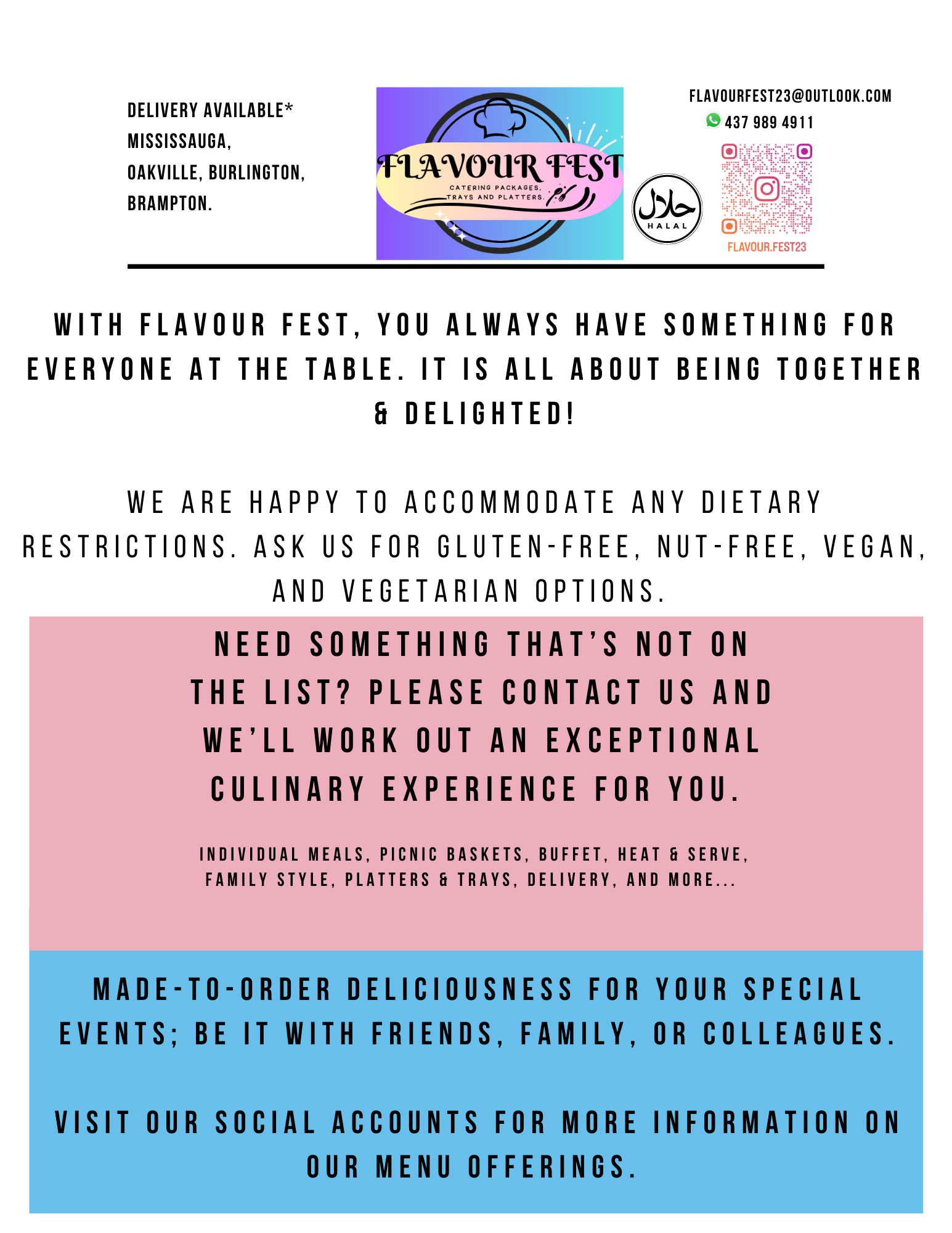 DELIVERY AVAILABLE*
MISSISSAUGA,
OAKVILLE, BURLINGTON,
BRAMPTON.

FLAVOUR FEST
CATERING PACKAGES,
TRAYS AND PLATTERS.

حلال
HALAL

FLAVOURFEST23@OUTLOOK.COM
437 989 4911
FLAVOUR.FEST23

WITH FLAVOUR FEST, YOU ALWAYS HAVE SOMETHING FOR EVERYONE AT THE TABLE. IT IS ALL ABOUT BEING TOGETHER & DELIGHTED!

WE ARE HAPPY TO ACCOMMODATE ANY DIETARY RESTRICTIONS. ASK US FOR GLUTEN-FREE, NUT-FREE, VEGAN, AND VEGETARIAN OPTIONS.

NEED SOMETHING THAT'S NOT ON THE LIST? PLEASE CONTACT US AND WE'LL WORK OUT AN EXCEPTIONAL CULINARY EXPERIENCE FOR YOU.

INDIVIDUAL MEALS, PICNIC BASKETS, BUFFET, HEAT & SERVE, FAMILY STYLE, PLATTERS & TRAYS, DELIVERY, AND MORE...

MADE-TO-ORDER DELICIOUSNESS FOR YOUR SPECIAL EVENTS; BE IT WITH FRIENDS, FAMILY, OR COLLEAGUES.

VISIT OUR SOCIAL ACCOUNTS FOR MORE INFORMATION ON OUR MENU OFFERINGS.